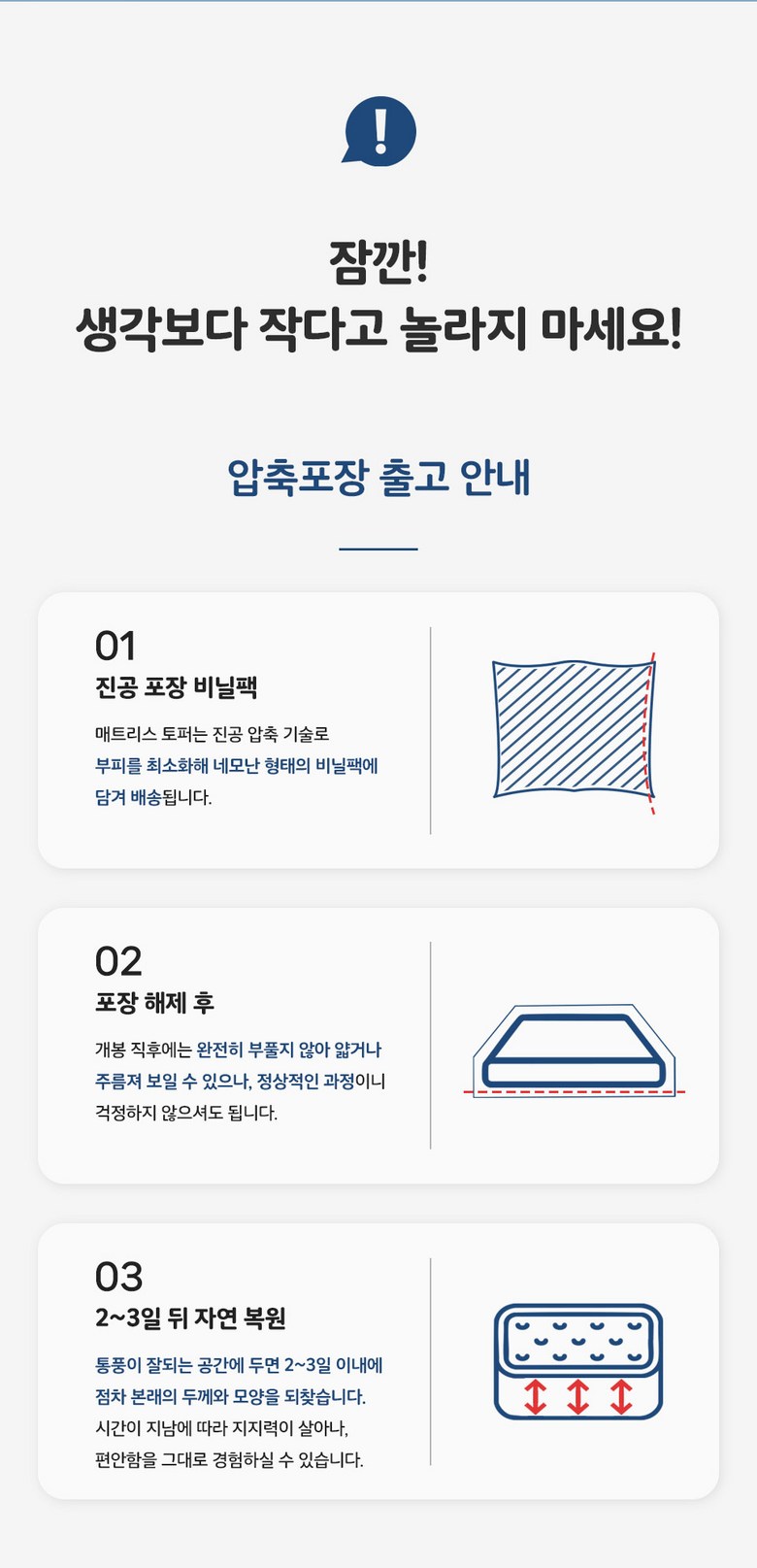 잠깐!
생각보다 작다고 놀라지 마세요!

압축포장 출고 안내

01
진공 포장 비닐팩

매트리스 토퍼는 진공 압축 기술로 부피를 최소화해 네모난 형태의 비닐팩에 담겨 배송됩니다.

02
포장 해제 후

개봉 직후에는 완전히 부풀지 않아 얇거나 주름져 보일 수 있으나, 정상적인 과정이니 걱정하지 않으셔도 됩니다.

03
2~3일 뒤 자연 복원

통풍이 잘되는 공간에 두면 2~3일 이내에 점차 본래의 두께와 모양을 되찾습니다. 시간이 지남에 따라 지지력이 살아나, 편안함을 그대로 경험하실 수 있습니다.